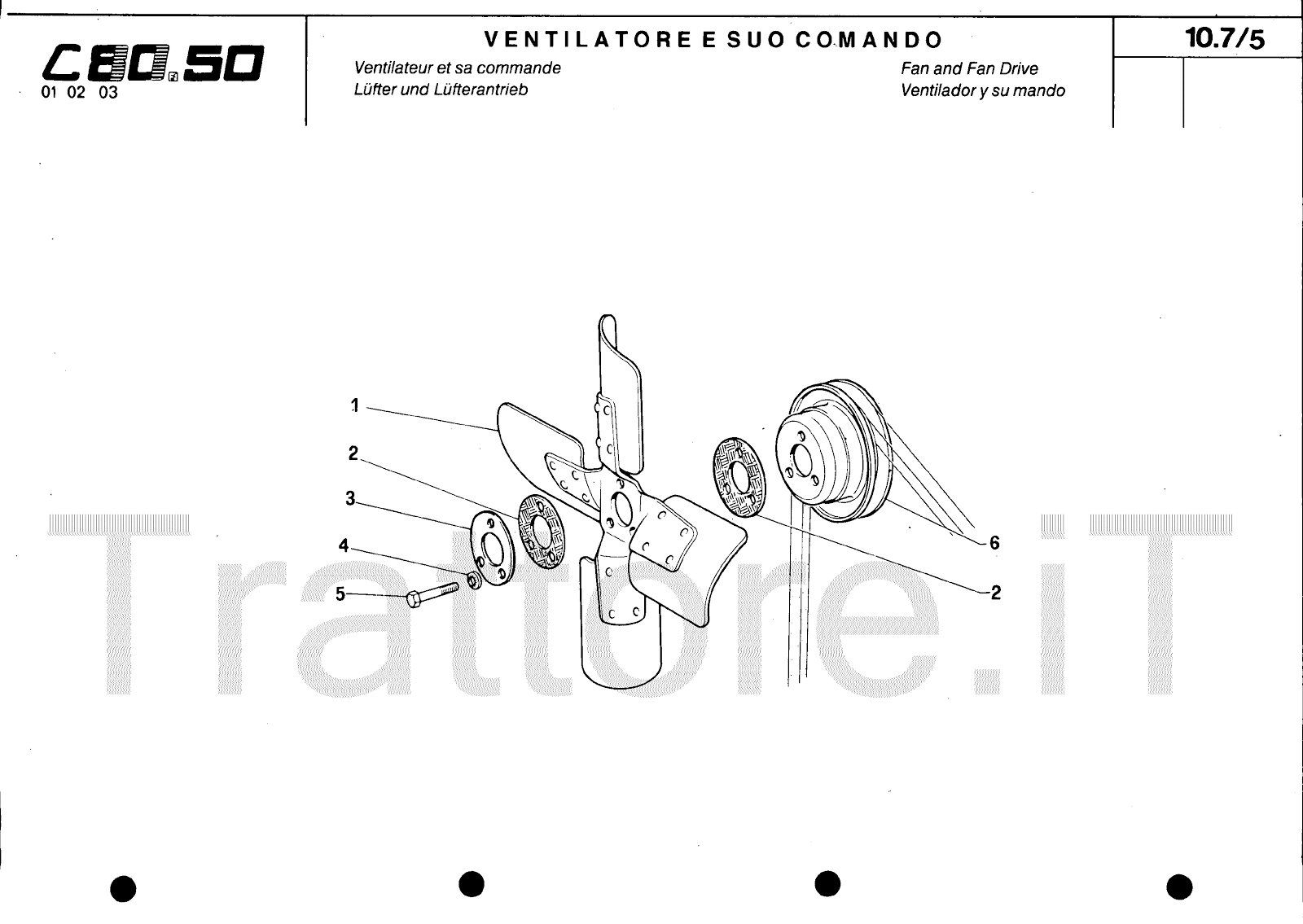 C80.50
01 02 03

VENTILATORE E SUO COMANDO

Ventilateur et sa commande
Lüfter und Lüfterantrieb

Fan and Fan Drive
Ventilador y su mando

10.7/5

1
2
3
4
5
6
2

Trattore.iT